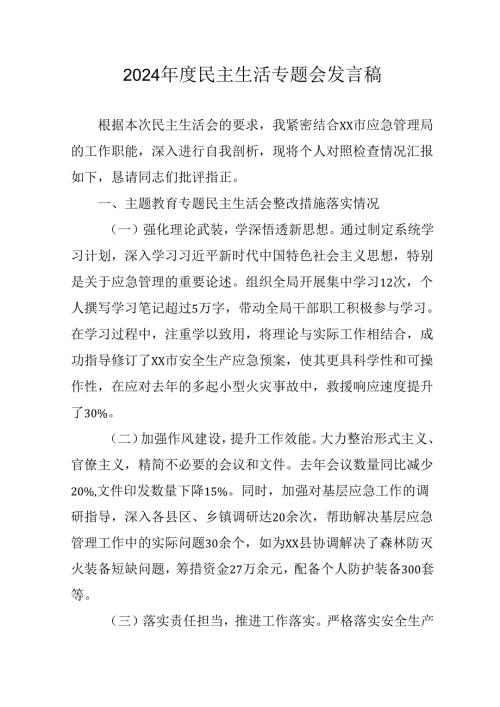 2024年度民主生活专题会发言稿

根据本次民主生活会的要求，我紧密结合XX市应急管理局的工作职能，深入进行自我剖析，现将个人对照检查情况汇报如下，恳请同志们批评指正。

一、主题教育专题民主生活会整改措施落实情况

（一）强化理论武装，学深悟透新思想。通过制定系统学习计划，深入学习习近平新时代中国特色社会主义思想，特别是关于应急管理的重要论述。组织全局开展集中学习12次，个人撰写学习笔记超过5万字，带动全局干部职工积极参与学习。在学习过程中，注重学以致用，将理论与实际工作相结合，成功指导修订了XX市安全生产应急预案，使其更具科学性和可操作性，在应对去年的多起小型火灾事故中，救援响应速度提升了30%。

（二）加强作风建设，提升工作效能。大力整治形式主义、官僚主义，精简不必要的会议和文件。去年会议数量同比减少20%,文件印发数量下降15%。同时，加强对基层应急工作的调研指导，深入各县区、乡镇调研达20余次，帮助解决基层应急管理工作中的实际问题30余个，如为XX县协调解决了森林防灭火装备短缺问题，筹措资金27万余元，配备个人防护装备300套等。

（三）落实责任担当，推进工作落实。严格落实安全生产